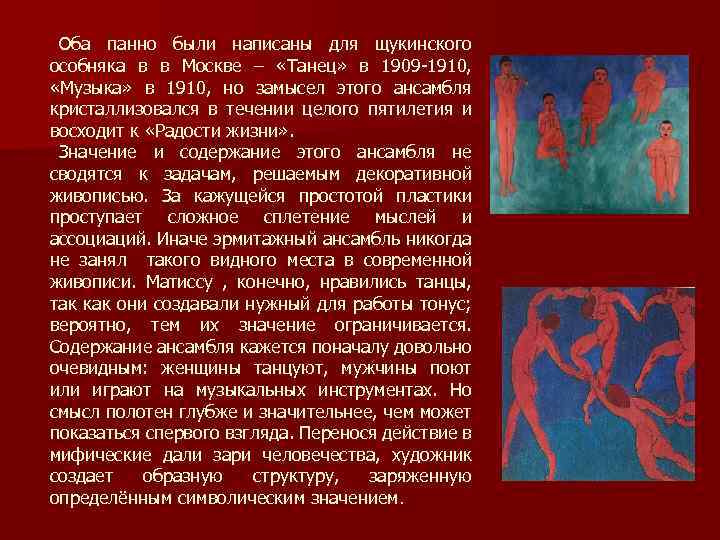 Оба панно были написаны для щукинского особняка в в Москве – «Танец» в 1909-1910, «Музыка» в 1910, но замысел этого ансамбля кристаллизовался в течении целого пятилетия и восходит к «Радости жизни».

Значение и содержание этого ансамбля не сводятся к задачам, решаемым декоративной живописью. За кажущейся простотой пластики проступает сложное сплетение мыслей и ассоциаций. Иначе эрмитажный ансамбль никогда не занял такого видного места в современной живописи. Матиссу , конечно, нравились танцы, так как они создавали нужный для работы тонус; вероятно, тем их значение ограничивается. Содержание ансамбля кажется поначалу довольно очевидным: женщины танцуют, мужчины поют или играют на музыкальных инструментах. Но смысл полотен глубже и значительнее, чем может показаться спервого взгляда. Перенося действие в мифические дали зари человечества, художник создает образную структуру, заряженную определённым символическим значением.